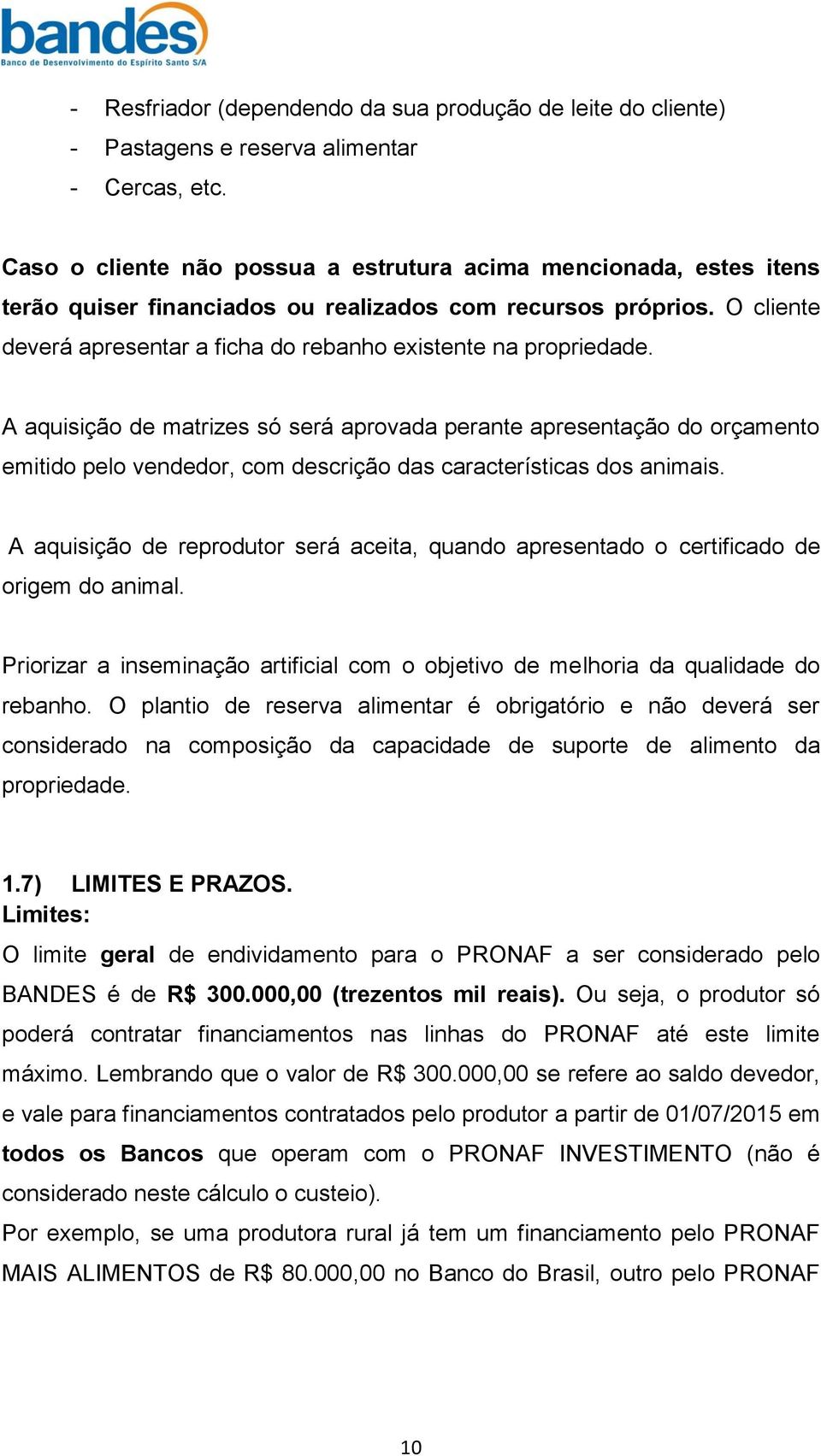 bandes
Banco de Desenvolvimento do Espírito Santo S/A

- Resfriador (dependendo da sua produção de leite do cliente)
- Pastagens e reserva alimentar
- Cercas, etc.

Caso o cliente não possua a estrutura acima mencionada, estes itens terão quiser financiados ou realizados com recursos próprios. O cliente deverá apresentar a ficha do rebanho existente na propriedade.

A aquisição de matrizes só será aprovada perante apresentação do orçamento emitido pelo vendedor, com descrição das características dos animais.

A aquisição de reprodutor será aceita, quando apresentado o certificado de origem do animal.

Priorizar a inseminação artificial com o objetivo de melhoria da qualidade do rebanho. O plantio de reserva alimentar é obrigatório e não deverá ser considerado na composição da capacidade de suporte de alimento da propriedade.

1.7) LIMITES E PRAZOS.
Limites:
O limite geral de endividamento para o PRONAF a ser considerado pelo BANDES é de R$ 300.000,00 (trezentos mil reais). Ou seja, o produtor só poderá contratar financiamentos nas linhas do PRONAF até este limite máximo. Lembrando que o valor de R$ 300.000,00 se refere ao saldo devedor, e vale para financiamentos contratados pelo produtor a partir de 01/07/2015 em todos os Bancos que operam com o PRONAF INVESTIMENTO (não é considerado neste cálculo o custeio).
Por exemplo, se uma produtora rural já tem um financiamento pelo PRONAF MAIS ALIMENTOS de R$ 80.000,00 no Banco do Brasil, outro pelo PRONAF

10